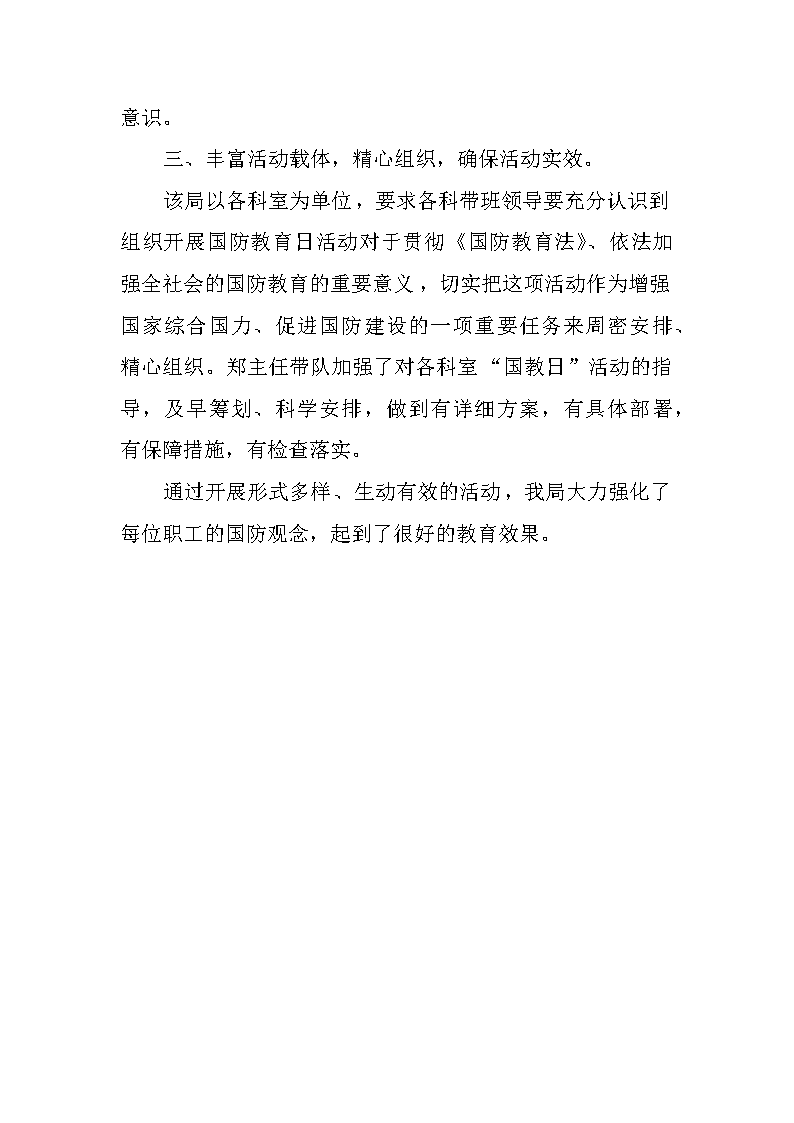 意识。

三、丰富活动载体，精心组织，确保活动实效。

该局以各科室为单位，要求各科带班领导要充分认识到组织开展国防教育日活动对于贯彻《国防教育法》、依法加强全社会的国防教育的重要意义，切实把这项活动作为增强国家综合国力、促进国防建设的一项重要任务来周密安排、精心组织。郑主任带队加强了对各科室“国教日”活动的指导，及早筹划、科学安排，做到有详细方案，有具体部署，有保障措施，有检查落实。

通过开展形式多样、生动有效的活动，我局大力强化了每位职工的国防观念，起到了很好的教育效果。